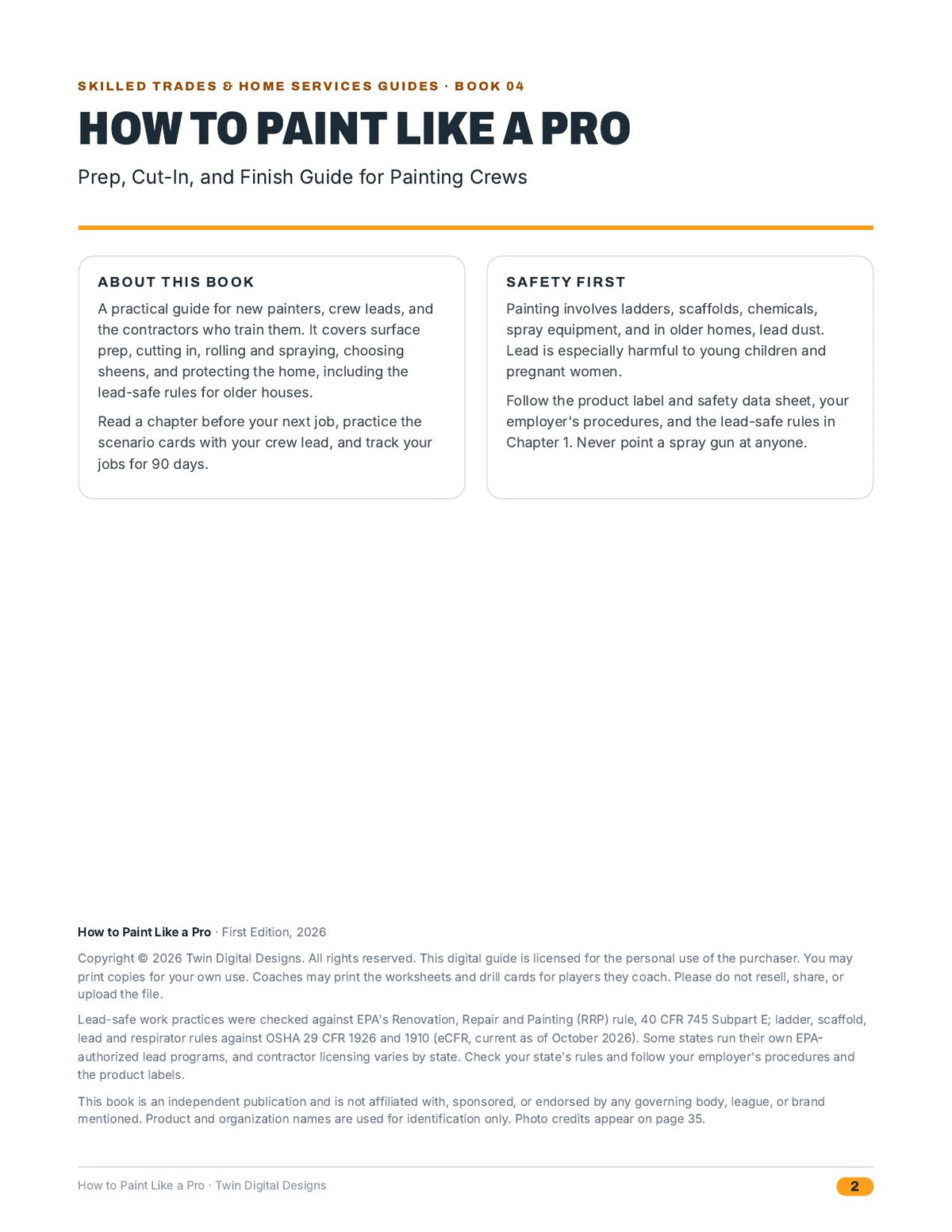 SKILLED TRADES & HOME SERVICES GUIDES · BOOK 04

HOW TO PAINT LIKE A PRO

Prep, Cut-In, and Finish Guide for Painting Crews

ABOUT THIS BOOK

A practical guide for new painters, crew leads, and the contractors who train them. It covers surface prep, cutting in, rolling and spraying, choosing sheens, and protecting the home, including the lead-safe rules for older houses.

Read a chapter before your next job, practice the scenario cards with your crew lead, and track your jobs for 90 days.

SAFETY FIRST

Painting involves ladders, scaffolds, chemicals, spray equipment, and in older homes, lead dust. Lead is especially harmful to young children and pregnant women.

Follow the product label and safety data sheet, your employer's procedures, and the lead-safe rules in Chapter 1. Never point a spray gun at anyone.

How to Paint Like a Pro · First Edition, 2026

Copyright © 2026 Twin Digital Designs. All rights reserved. This digital guide is licensed for the personal use of the purchaser. You may print copies for your own use. Coaches may print the worksheets and drill cards for players they coach. Please do not resell, share, or upload the file.

Lead-safe work practices were checked against EPA's Renovation, Repair and Painting (RRP) rule, 40 CFR 745 Subpart E; ladder, scaffold, lead and respirator rules against OSHA 29 CFR 1926 and 1910 (eCFR, current as of October 2026). Some states run their own EPA-authorized lead programs, and contractor licensing varies by state. Check your state's rules and follow your employer's procedures and the product labels.

This book is an independent publication and is not affiliated with, sponsored, or endorsed by any governing body, league, or brand mentioned. Product and organization names are used for identification only. Photo credits appear on page 35.

How to Paint Like a Pro · Twin Digital Designs

2